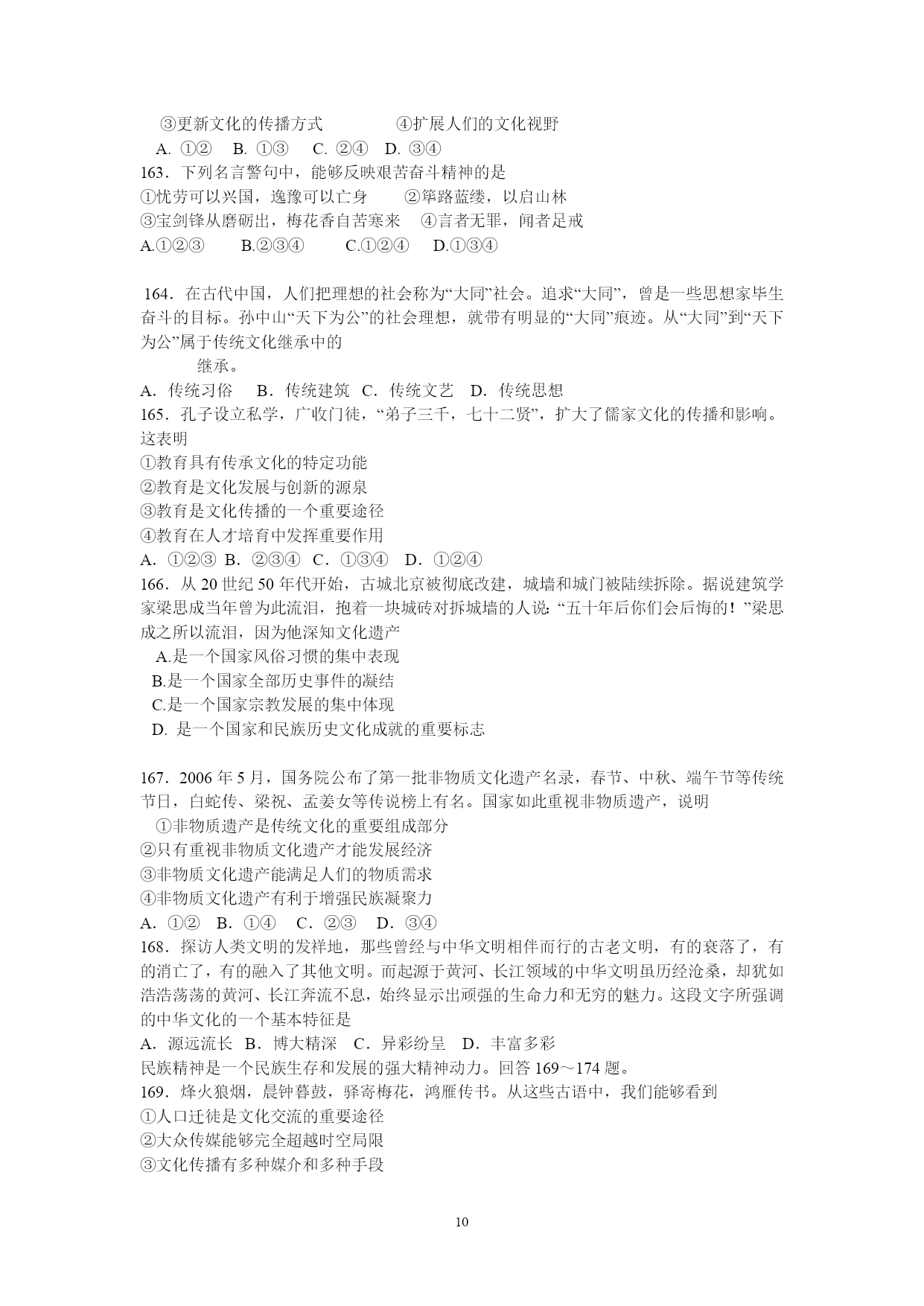 ③更新文化的传播方式　　　　④扩展人们的文化视野
A. ①②　B. ①③　C. ②④　D. ③④
163．下列名言警句中，能够反映艰苦奋斗精神的是
①忧劳可以兴国，逸豫可以亡身　　②筚路蓝缕，以启山林
③宝剑锋从磨砺出，梅花香自苦寒来　④言者无罪，闻者足戒
A.①②③　　B.②③④　　C.①②④　　D.①③④

164．在古代中国，人们把理想的社会称为“大同”社会。追求“大同”，曾是一些思想家毕生奋斗的目标。孙中山“天下为公”的社会理想，就带有明显的“大同”痕迹。从“大同”到“天下为公”属于传统文化继承中的

继承。
A．传统习俗　B．传统建筑　C．传统文艺　D．传统思想
165．孔子设立私学，广收门徒，“弟子三千，七十二贤”，扩大了儒家文化的传播和影响。这表明
①教育具有传承文化的特定功能
②教育是文化发展与创新的源泉
③教育是文化传播的一个重要途径
④教育在人才培育中发挥重要作用
A．①②③ B．②③④ C．①③④　D．①②④
166．从 20 世纪 50 年代开始，古城北京被彻底改建，城墙和城门被陆续拆除。据说建筑学家梁思成当年曾为此流泪，抱着一块城砖对拆城墙的人说：“五十年后你们会后悔的！”梁思成之所以流泪，因为他深知文化遗产
A.是一个国家风俗习惯的集中表现
B.是一个国家全部历史事件的凝结
C.是一个国家宗教发展的集中体现
D. 是一个国家和民族历史文化成就的重要标志

167．2006 年 5 月，国务院公布了第一批非物质文化遗产名录，春节、中秋、端午节等传统节日，白蛇传、梁祝、孟姜女等传说榜上有名。国家如此重视非物质遗产，说明
①非物质遗产是传统文化的重要组成部分
②只有重视非物质文化遗产才能发展经济
③非物质文化遗产能满足人们的物质需求
④非物质文化遗产有利于增强民族凝聚力
A．①②　B．①④　C．②③　D．③④
168．探访人类文明的发祥地，那些曾经与中华文明相伴而行的古老文明，有的衰落了，有的消亡了，有的融入了其他文明。而起源于黄河、长江领域的中华文明虽历经沧桑，却犹如浩浩荡荡的黄河、长江奔流不息，始终显示出顽强的生命力和无穷的魅力。这段文字所强调的中华文化的一个基本特征是
A．源远流长　B．博大精深　C．异彩纷呈　D．丰富多彩
民族精神是一个民族生存和发展的强大精神动力。回答 169～174 题。
169．烽火狼烟，晨钟暮鼓，驿寄梅花，鸿雁传书。从这些古语中，我们能够看到
①人口迁徙是文化交流的重要途径
②大众传媒能够完全超越时空局限
③文化传播有多种媒介和多种手段

10